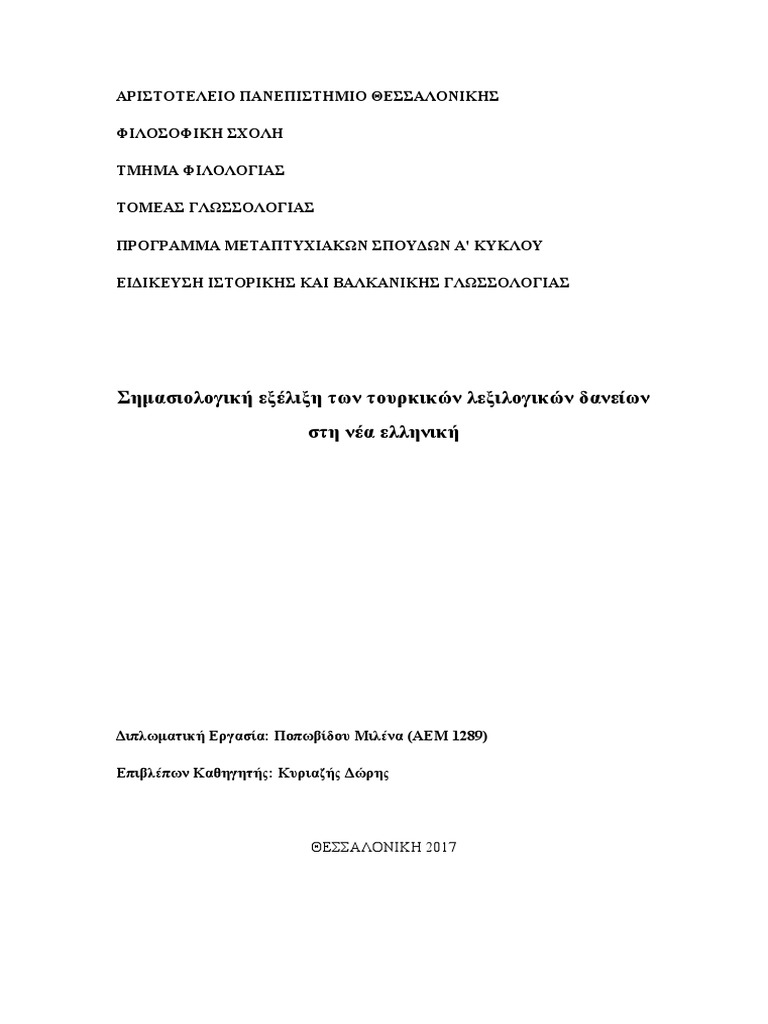 ΑΡΙΣΤΟΤΕΛΕΙΟ ΠΑΝΕΠΙΣΤΗΜΙΟ ΘΕΣΣΑΛΟΝΙΚΗΣ

ΦΙΛΟΣΟΦΙΚΗ ΣΧΟΛΗ

ΤΜΗΜΑ ΦΙΛΟΛΟΓΙΑΣ

ΤΟΜΕΑΣ ΓΛΩΣΣΟΛΟΓΙΑΣ

ΠΡΟΓΡΑΜΜΑ ΜΕΤΑΠΤΥΧΙΑΚΩΝ ΣΠΟΥΔΩΝ Α' ΚΥΚΛΟΥ

ΕΙΔΙΚΕΥΣΗ ΙΣΤΟΡΙΚΗΣ ΚΑΙ ΒΑΛΚΑΝΙΚΗΣ ΓΛΩΣΣΟΛΟΓΙΑΣ

Σημασιολογική εξέλιξη των τουρκικών λεξιλογικών δανείων στη νέα ελληνική

Διπλωματική Εργασία: Ποπωβίδου Μιλένα (ΑΕΜ 1289)

Επιβλέπων Καθηγητής: Κυριαζής Δώρης

ΘΕΣΣΑΛΟΝΙΚΗ 2017